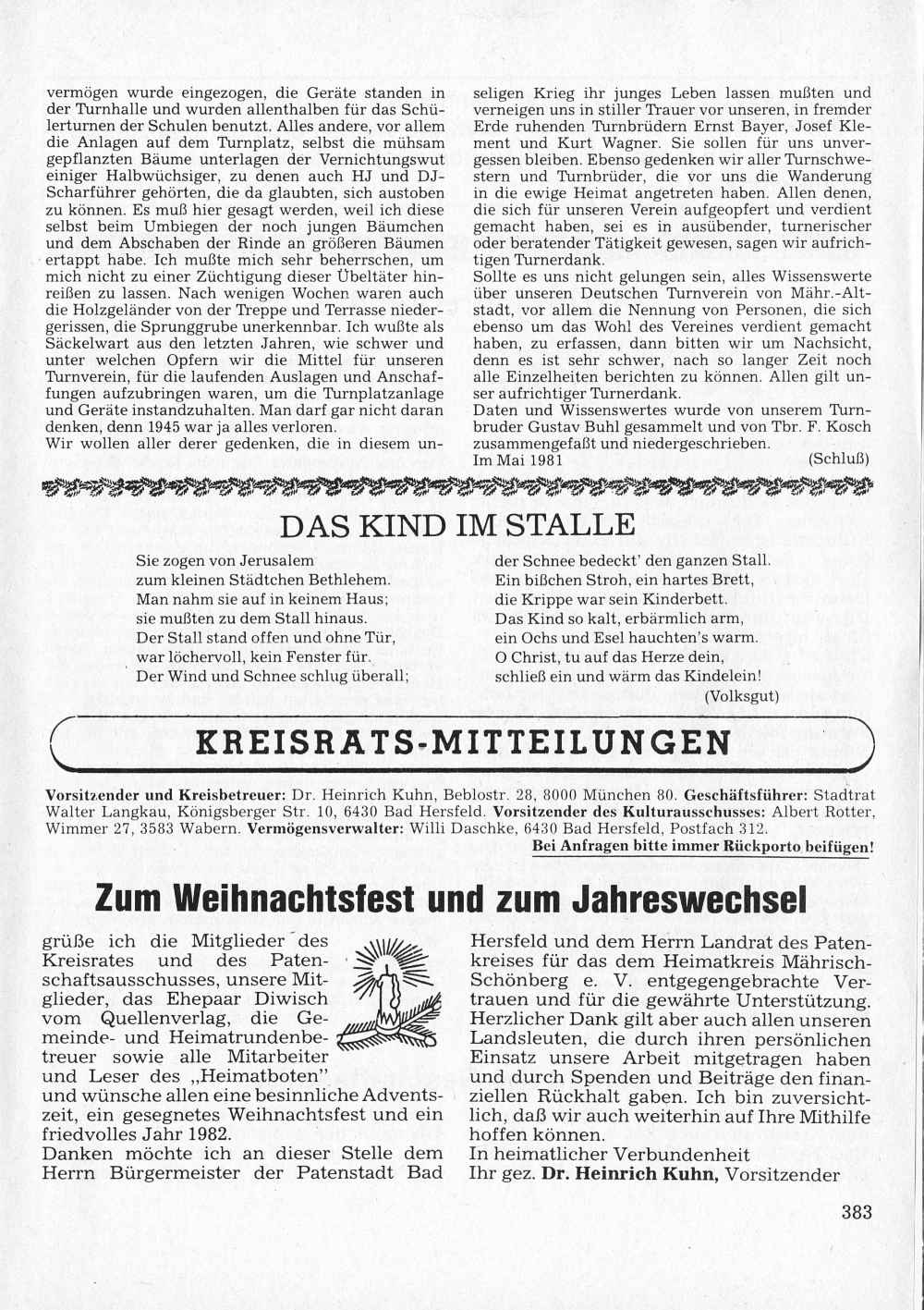 vermögen wurde eingezogen, die Geräte standen in der Turnhalle und wurden allenthalben für das Schülerturnen der Schulen benutzt. Alles andere, vor allem die Anlagen auf dem Turnplatz, selbst die mühsam gepflanzten Bäume unterlagen der Vernichtungswut einiger Halbwüchsiger, zu denen auch HJ und DJ-Scharführer gehörten, die da glaubten, sich austoben zu können. Es muß hier gesagt werden, weil ich diese selbst beim Umbiegen der noch jungen Bäumchen und dem Abschaben der Rinde an größeren Bäumen ertappt habe. Ich mußte mich sehr beherrschen, um mich nicht zu einer Züchtigung dieser Übeltäter hinreißen zu lassen. Nach wenigen Wochen waren auch die Holzgeländer von der Treppe und Terrasse niedergerissen, die Sprunggrube unerkennbar. Ich wußte als Säckelwart aus den letzten Jahren, wie schwer und unter welchen Opfern wir die Mittel für unseren Turnverein, für die laufenden Auslagen und Anschaffungen aufzubringen waren, um die Turnplatzanlage und Geräte instandzuhalten. Man darf gar nicht daran denken, denn 1945 war ja alles verloren.
Wir wollen aller derer gedenken, die in diesem unseligen Krieg ihr junges Leben lassen mußten und verneigen uns in stiller Trauer vor unseren, in fremder Erde ruhenden Turnbrüdern Ernst Bayer, Josef Klement und Kurt Wagner. Sie sollen für uns unvergessen bleiben. Ebenso gedenken wir aller Turnschwestern und Turnbrüder, die vor uns die Wanderung in die ewige Heimat angetreten haben. Allen denen, die sich für unseren Verein aufgeopfert und verdient gemacht haben, sei es in ausübender, turnerischer oder beratender Tätigkeit gewesen, sagen wir aufrichtigen Turnerdank.
Sollte es uns nicht gelungen sein, alles Wissenswerte über unseren Deutschen Turnverein von Mähr.-Altstadt, vor allem die Nennung von Personen, die sich ebenso um das Wohl des Vereines verdient gemacht haben, zu erfassen, dann bitten wir um Nachsicht, denn es ist sehr schwer, nach so langer Zeit noch alle Einzelheiten berichten zu können. Allen gilt unser aufrichtiger Turnerdank.
Daten und Wissenswertes wurde von unserem Turnbruder Gustav Buhl gesammelt und von Tbr. F. Kosch zusammengefaßt und niedergeschrieben.
Im Mai 1981 (Schluß)

DAS KIND IM STALLE

Sie zogen von Jerusalem
zum kleinen Städtchen Bethlehem.
Man nahm sie auf in keinem Haus;
sie mußten zu dem Stall hinaus.
Der Stall stand offen und ohne Tür,
war löchervoll, kein Fenster für.
Der Wind und Schnee schlug überall;
der Schnee bedeckt' den ganzen Stall.
Ein bißchen Stroh, ein hartes Brett,
die Krippe war sein Kinderbett.
Das Kind so kalt, erbärmlich arm,
ein Ochs und Esel hauchten's warm.
O Christ, tu auf das Herze dein,
schließ ein und wärm das Kindelein!
(Volksgut)

KREISRATS-MITTEILUNGEN

Vorsitzender und Kreisbetreuer: Dr. Heinrich Kuhn, Beblostr. 28, 8000 München 80. Geschäftsführer: Stadtrat Walter Langkau, Königsberger Str. 10, 6430 Bad Hersfeld. Vorsitzender des Kulturausschusses: Albert Rotter, Wimmer 27, 3583 Wabern. Vermögensverwalter: Willi Daschke, 6430 Bad Hersfeld, Postfach 312.
Bei Anfragen bitte immer Rückporto beifügen!

Zum Weihnachtsfest und zum Jahreswechsel

grüße ich die Mitglieder des Kreisrates und des Patenschaftsausschusses, unsere Mitglieder, das Ehepaar Diwisch vom Quellenverlag, die Gemeinde- und Heimatrundenbetreuer sowie alle Mitarbeiter und Leser des „Heimatboten" und wünsche allen eine besinnliche Adventszeit, ein gesegnetes Weihnachtsfest und ein friedvolles Jahr 1982.
Danken möchte ich an dieser Stelle dem Herrn Bürgermeister der Patenstadt Bad Hersfeld und dem Herrn Landrat des Patenkreises für das dem Heimatkreis Mährisch-Schönberg e. V. entgegengebrachte Vertrauen und für die gewährte Unterstützung. Herzlicher Dank gilt aber auch allen unseren Landsleuten, die durch ihren persönlichen Einsatz unsere Arbeit mitgetragen haben und durch Spenden und Beiträge den finanziellen Rückhalt gaben. Ich bin zuversichtlich, daß wir auch weiterhin auf Ihre Mithilfe hoffen können.
In heimatlicher Verbundenheit
Ihr gez. Dr. Heinrich Kuhn, Vorsitzender

383